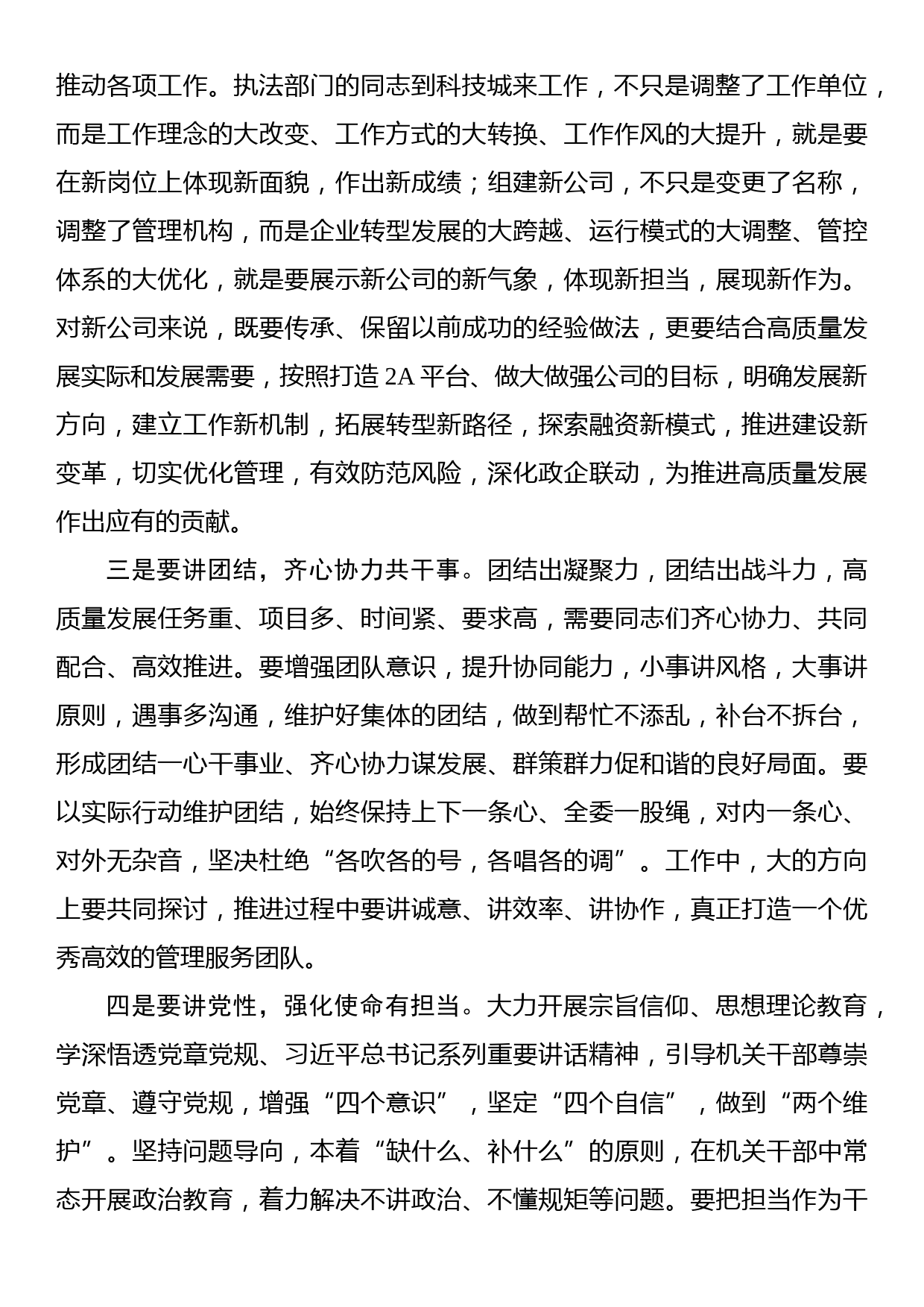 推动各项工作。执法部门的同志到科技城来工作，不只是调整了工作单位，而是工作理念的大改变、工作方式的大转换、工作作风的大提升，就是要在新岗位上体现新面貌，作出新成绩；组建新公司，不只是变更了名称，调整了管理机构，而是企业转型发展的大跨越、运行模式的大调整、管控体系的大优化，就是要展示新公司的新气象，体现新担当，展现新作为。对新公司来说，既要传承、保留以前成功的经验做法，更要结合高质量发展实际和发展需要，按照打造 2A 平台、做大做强公司的目标，明确发展新方向，建立工作新机制，拓展转型新路径，探索融资新模式，推进建设新变革，切实优化管理，有效防范风险，深化政企联动，为推进高质量发展作出应有的贡献。

三是要讲团结，齐心协力共干事。团结出凝聚力，团结出战斗力，高质量发展任务重、项目多、时间紧、要求高，需要同志们齐心协力、共同配合、高效推进。要增强团队意识，提升协同能力，小事讲风格，大事讲原则，遇事多沟通，维护好集体的团结，做到帮忙不添乱，补台不拆台，形成团结一心干事业、齐心协力谋发展、群策群力促和谐的良好局面。要以实际行动维护团结，始终保持上下一条心、全委一股绳，对内一条心、对外无杂音，坚决杜绝“各吹各的号，各唱各的调”。工作中，大的方向上要共同探讨，推进过程中要讲诚意、讲效率、讲协作，真正打造一个优秀高效的管理服务团队。

四是要讲党性，强化使命有担当。大力开展宗旨信仰、思想理论教育，学深悟透党章党规、习近平总书记系列重要讲话精神，引导机关干部尊崇党章、遵守党规，增强“四个意识”，坚定“四个自信”，做到“两个维护”。坚持问题导向，本着“缺什么、补什么”的原则，在机关干部中常态开展政治教育，着力解决不讲政治、不懂规矩等问题。要把担当作为干